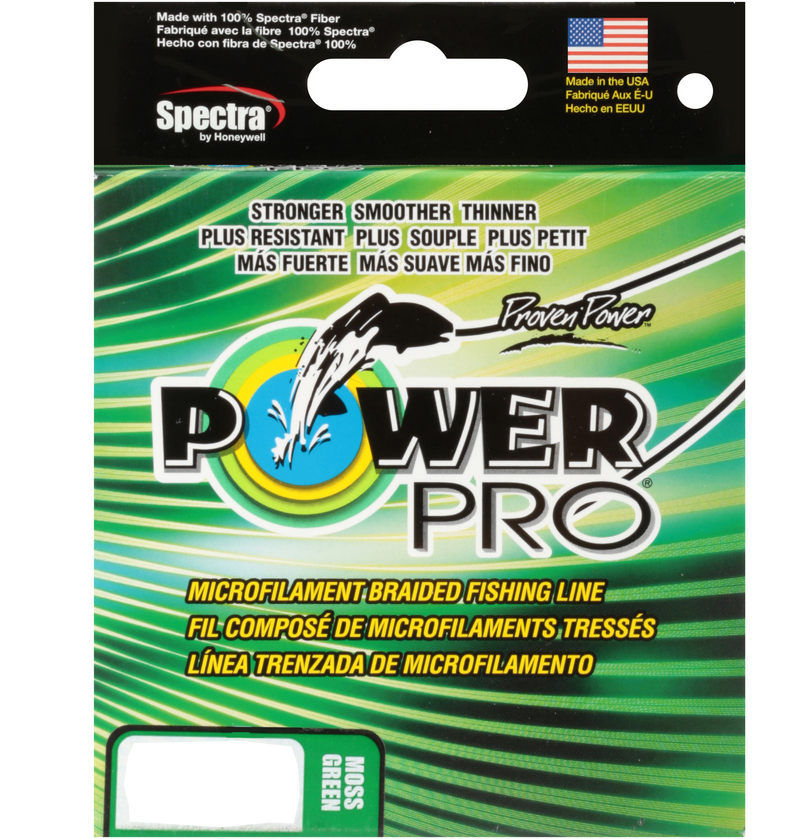 Made with 100% Spectra® Fiber
Fabriqué avec la fibre 100% Spectra®
Hecho con fibra de Spectra® 100%

Spectra®
by Honeywell

Made in the USA
Fabriqué Aux É-U
Hecho en EEUU

STRONGER SMOOTHER THINNER
PLUS RESISTANT PLUS SOUPLE PLUS PETIT
MÁS FUERTE MÁS SUAVE MÁS FINO

Proven Power™

POWER PRO®

MICROFILAMENT BRAIDED FISHING LINE
FIL COMPOSÉ DE MICROFILAMENTS TRESSÉS
LÍNEA TRENZADA DE MICROFILAMENTO

MOSS GREEN